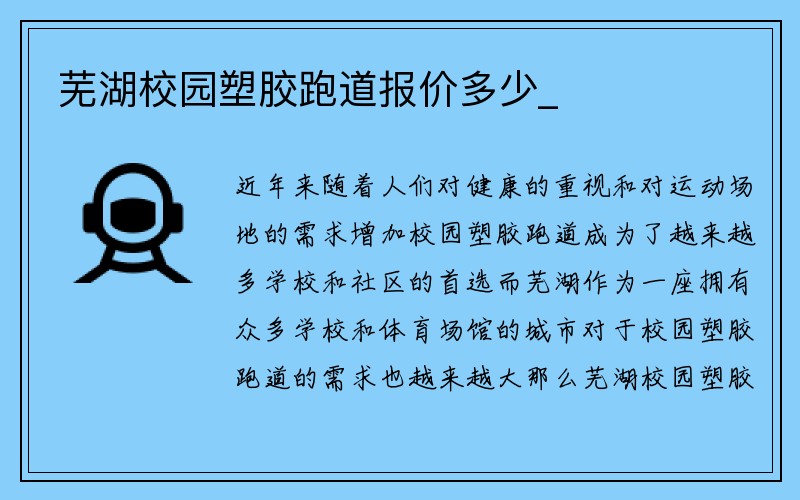 芜湖校园塑胶跑道报价多少_

近年来随着人们对健康的重视和对运动场地的需求增加校园塑胶跑道成为了越来越多学校和社区的首选而芜湖作为一座拥有众多学校和体育场馆的城市对于校园塑胶跑道的需求也越来越大那么芜湖校园塑胶